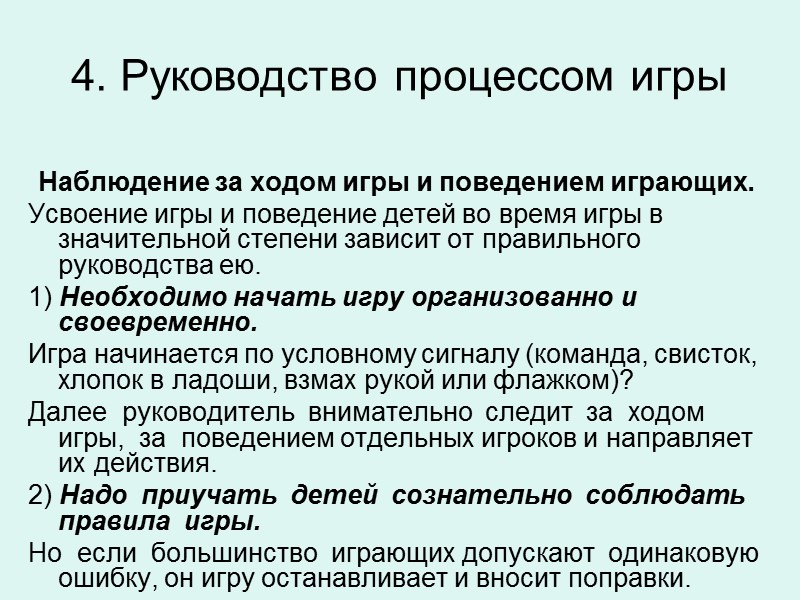 4. Руководство процессом игры

Наблюдение за ходом игры и поведением играющих.

Усвоение игры и поведение детей во время игры в значительной степени зависит от правильного руководства ею.

1) Необходимо начать игру организованно и своевременно.

Игра начинается по условному сигналу (команда, свисток, хлопок в ладоши, взмах рукой или флажком)?

Далее руководитель внимательно следит за ходом игры, за поведением отдельных игроков и направляет их действия.

2) Надо приучать детей сознательно соблюдать правила игры.

Но если большинство играющих допускают одинаковую ошибку, он игру останавливает и вносит поправки.